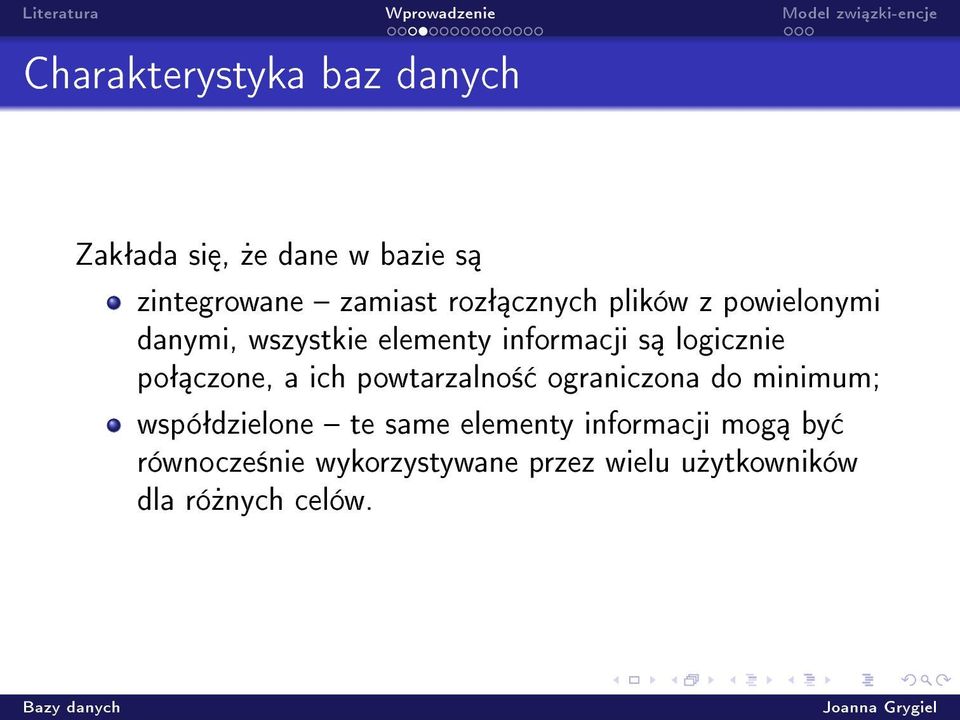 Literatura Wprowadzenie Model związki-encje

Charakterystyka baz danych

Zakłada się, że dane w bazie są

- zintegrowane – zamiast rozłącznych plików z powielonymi danymi, wszystkie elementy informacji są logicznie połączone, a ich powtarzalność ograniczona do minimum;
- współdzielone – te same elementy informacji mogą być równocześnie wykorzystywane przez wielu użytkowników dla różnych celów.

Bazy danych Joanna Grygiel